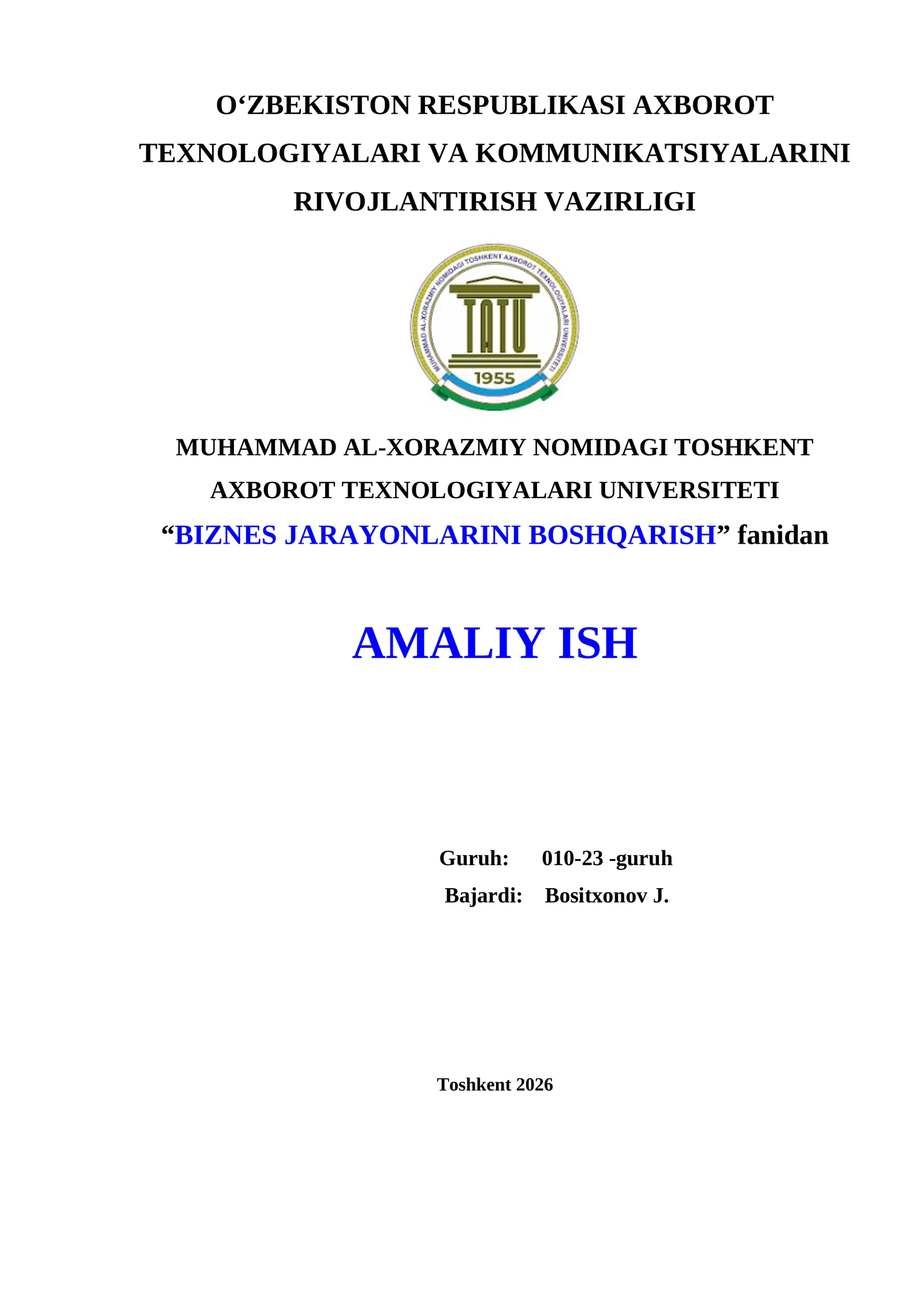 O‘ZBEKISTON RESPUBLIKASI AXBOROT TEXNOLOGIYALARI VA KOMMUNIKATSIYALARINI RIVOJLANTIRISH VAZIRLIGI

MUHAMMAD AL-XORAZMIY NOMIDAGI TOSHKENT AXBOROT TEXNOLOGIYALARI UNIVERSITETI

TATU

1955

MUHAMMAD AL-XORAZMIY NOMIDAGI TOSHKENT AXBOROT TEXNOLOGIYALARI UNIVERSITETI
“BIZNES JARAYONLARINI BOSHQARISH” fanidan

AMALIY ISH

Guruh: 010-23 -guruh
Bajardi: Bositxonov J.

Toshkent 2026